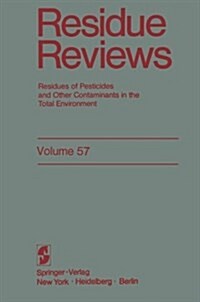 Residue Reviews

Residues of Pesticides and Other Contaminants in the Total Environment

Volume 57

Springer-Verlag
New York · Heidelberg · Berlin